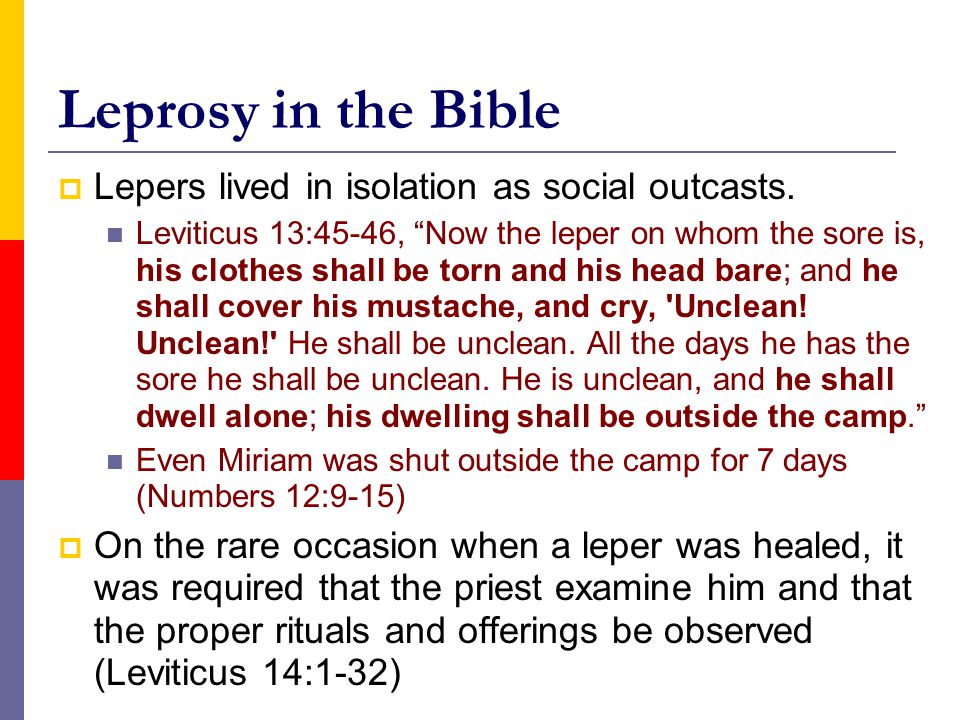 Leprosy in the Bible

Lepers lived in isolation as social outcasts.

Leviticus 13:45-46, “Now the leper on whom the sore is, his clothes shall be torn and his head bare; and he shall cover his mustache, and cry, 'Unclean! Unclean!' He shall be unclean. All the days he has the sore he shall be unclean. He is unclean, and he shall dwell alone; his dwelling shall be outside the camp.”

Even Miriam was shut outside the camp for 7 days (Numbers 12:9-15)

On the rare occasion when a leper was healed, it was required that the priest examine him and that the proper rituals and offerings be observed (Leviticus 14:1-32)